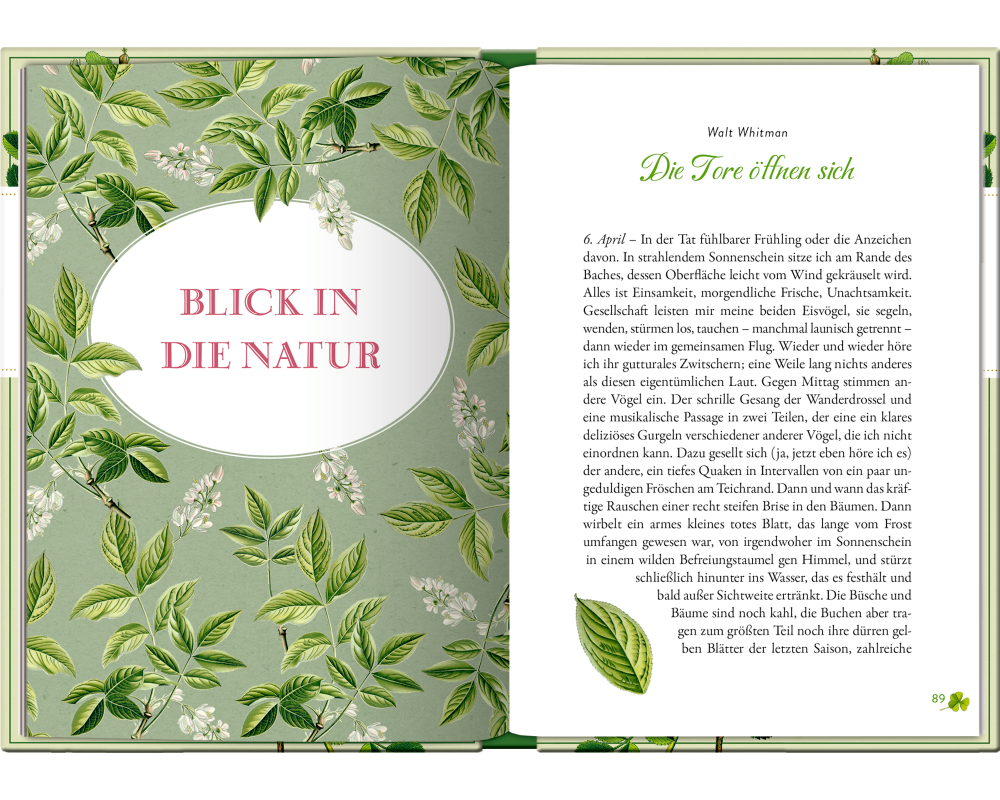 BLICK IN DIE NATUR

Walt Whitman

Die Tore öffnen sich

6. April – In der Tat fühlbarer Frühling oder die Anzeichen davon. In strahlendem Sonnenschein sitze ich am Rande des Baches, dessen Oberfläche leicht vom Wind gekräuselt wird. Alles ist Einsamkeit, morgendliche Frische, Unachtsamkeit. Gesellschaft leisten mir meine beiden Eisvögel, sie segeln, wenden, stürmen los, tauchen – manchmal launisch getrennt – dann wieder im gemeinsamen Flug. Wieder und wieder höre ich ihr gutturales Zwitschern; eine Weile lang nichts anderes als diesen eigentümlichen Laut. Gegen Mittag stimmen andere Vögel ein. Der schrille Gesang der Wanderdrossel und eine musikalische Passage in zwei Teilen, der eine ein klares deliziöses Gurgeln verschiedener anderer Vögel, die ich nicht einordnen kann. Dazu gesellt sich (ja, jetzt eben höre ich es) der andere, ein tiefes Quaken in Intervallen von ein paar ungeduldigen Fröschen am Teichrand. Dann und wann das kräftige Rauschen einer recht steifen Brise in den Bäumen. Dann wirbelt ein armes kleines totes Blatt, das lange vom Frost umfangen gewesen war, von irgendwoher im Sonnenschein in einem wilden Befreiungstaumel gen Himmel, und stürzt schließlich hinunter ins Wasser, das es festhält und bald außer Sichtweite ertränkt. Die Büsche und Bäume sind noch kahl, die Buchen aber tragen zum größten Teil noch ihre dürren gelben Blätter der letzten Saison, zahlreiche

89